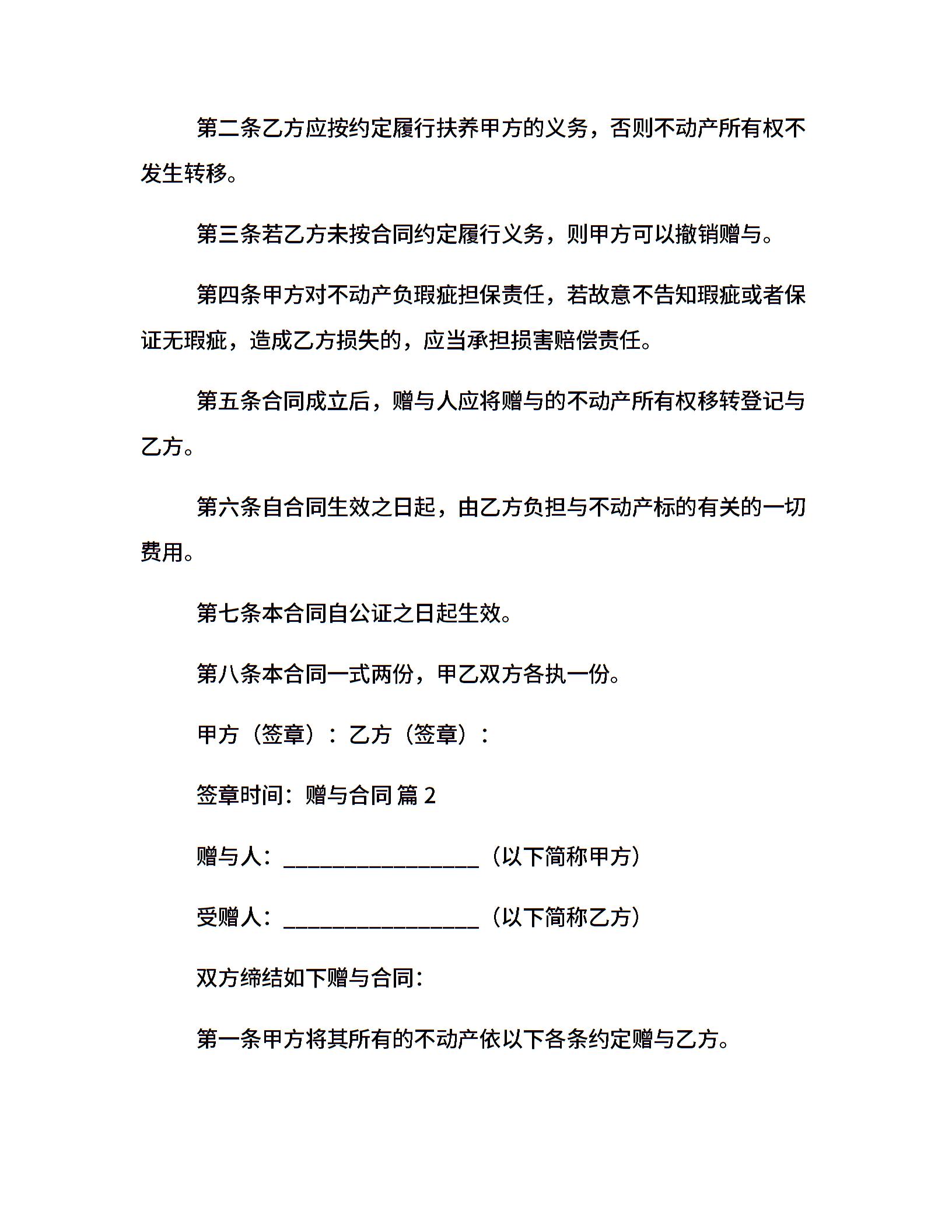 第二条乙方应按约定履行扶养甲方的义务，否则不动产所有权不发生转移。

第三条若乙方未按合同约定履行义务，则甲方可以撤销赠与。

第四条甲方对不动产负瑕疵担保责任，若故意不告知瑕疵或者保证无瑕疵，造成乙方损失的，应当承担损害赔偿责任。

第五条合同成立后，赠与人应将赠与的不动产所有权移转登记与乙方。

第六条自合同生效之日起，由乙方负担与不动产标的有关的一切费用。

第七条本合同自公证之日起生效。

第八条本合同一式两份，甲乙双方各执一份。

甲方（签章）：乙方（签章）：

签章时间：赠与合同 篇 2

赠与人：__________________（以下简称甲方）

受赠人：__________________（以下简称乙方）

双方缔结如下赠与合同：

第一条甲方将其所有的不动产依以下各条约定赠与乙方。